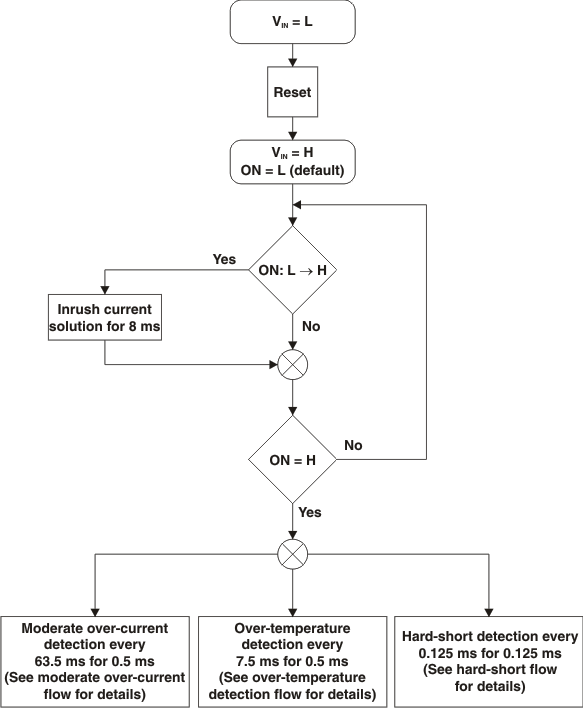 $V_{IN}$ = L

Reset

$V_{IN}$ = H
ON = L (default)

ON: L $\rightarrow$ H

Yes

Inrush current solution for 8 ms

No

ON = H

No

Yes

Moderate over-current detection every 63.5 ms for 0.5 ms (See moderate over-current flow for details)

Over-temperature detection every 7.5 ms for 0.5 ms (See over-temperature detection flow for details)

Hard-short detection every 0.125 ms for 0.125 ms (See hard-short flow for details)